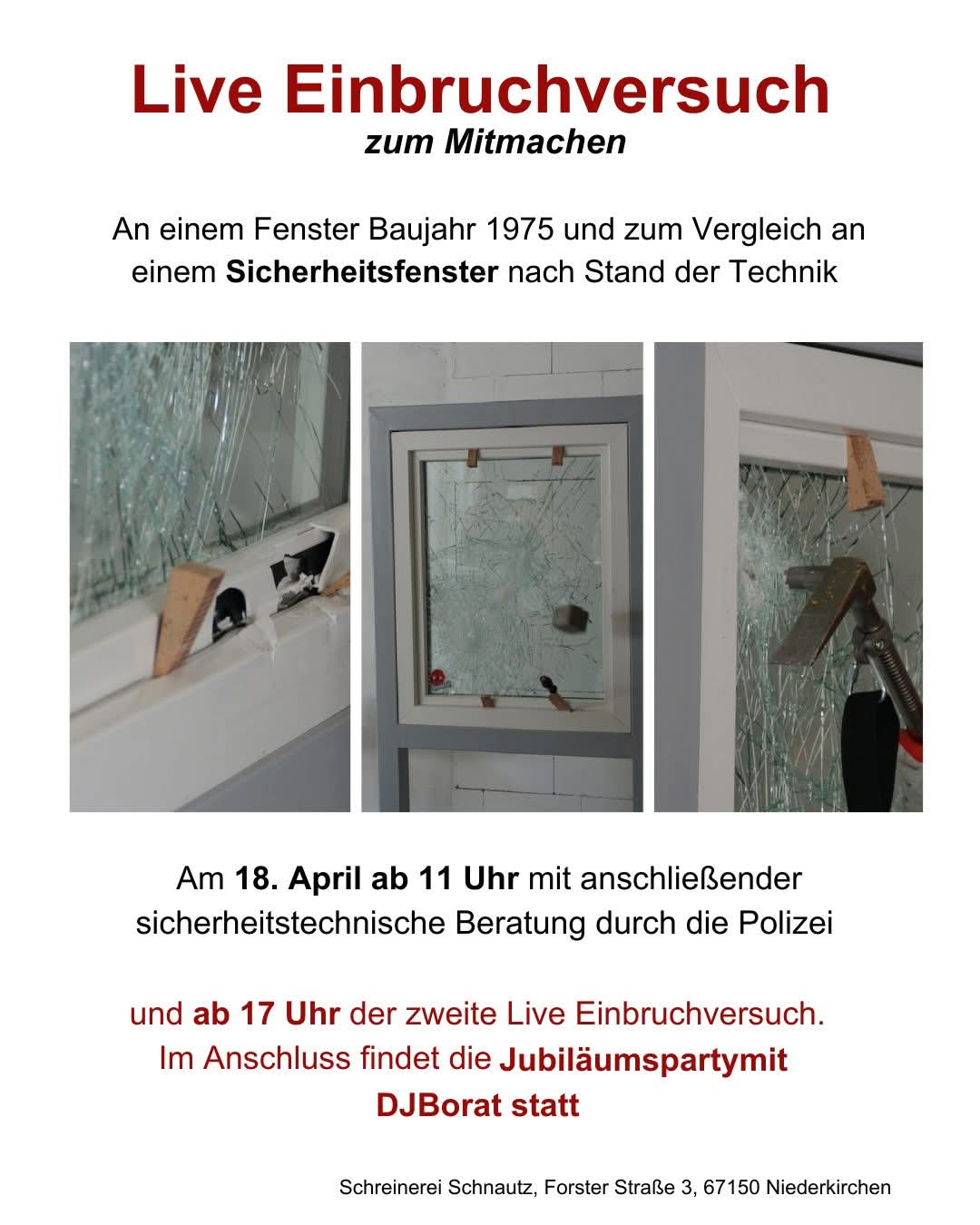 Live Einbruchversuch
zum Mitmachen

An einem Fenster Baujahr 1975 und zum Vergleich an einem Sicherheitsfenster nach Stand der Technik

Am 18. April ab 11 Uhr mit anschließender sicherheitstechnische Beratung durch die Polizei

und ab 17 Uhr der zweite Live Einbruchversuch. Im Anschluss findet die Jubiläumspartymit DJBorat statt

Schreinerei Schnautz, Forster Straße 3, 67150 Niederkirchen